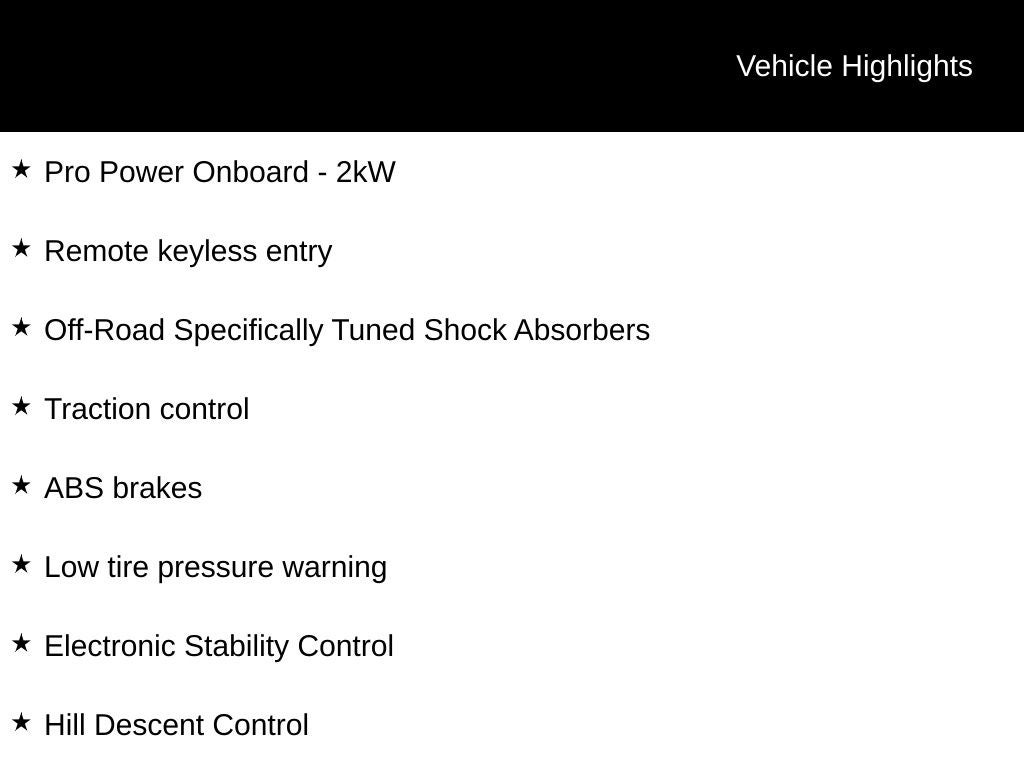 Vehicle Highlights

★ Pro Power Onboard - 2kW

★ Remote keyless entry

★ Off-Road Specifically Tuned Shock Absorbers

★ Traction control

★ ABS brakes

★ Low tire pressure warning

★ Electronic Stability Control

★ Hill Descent Control